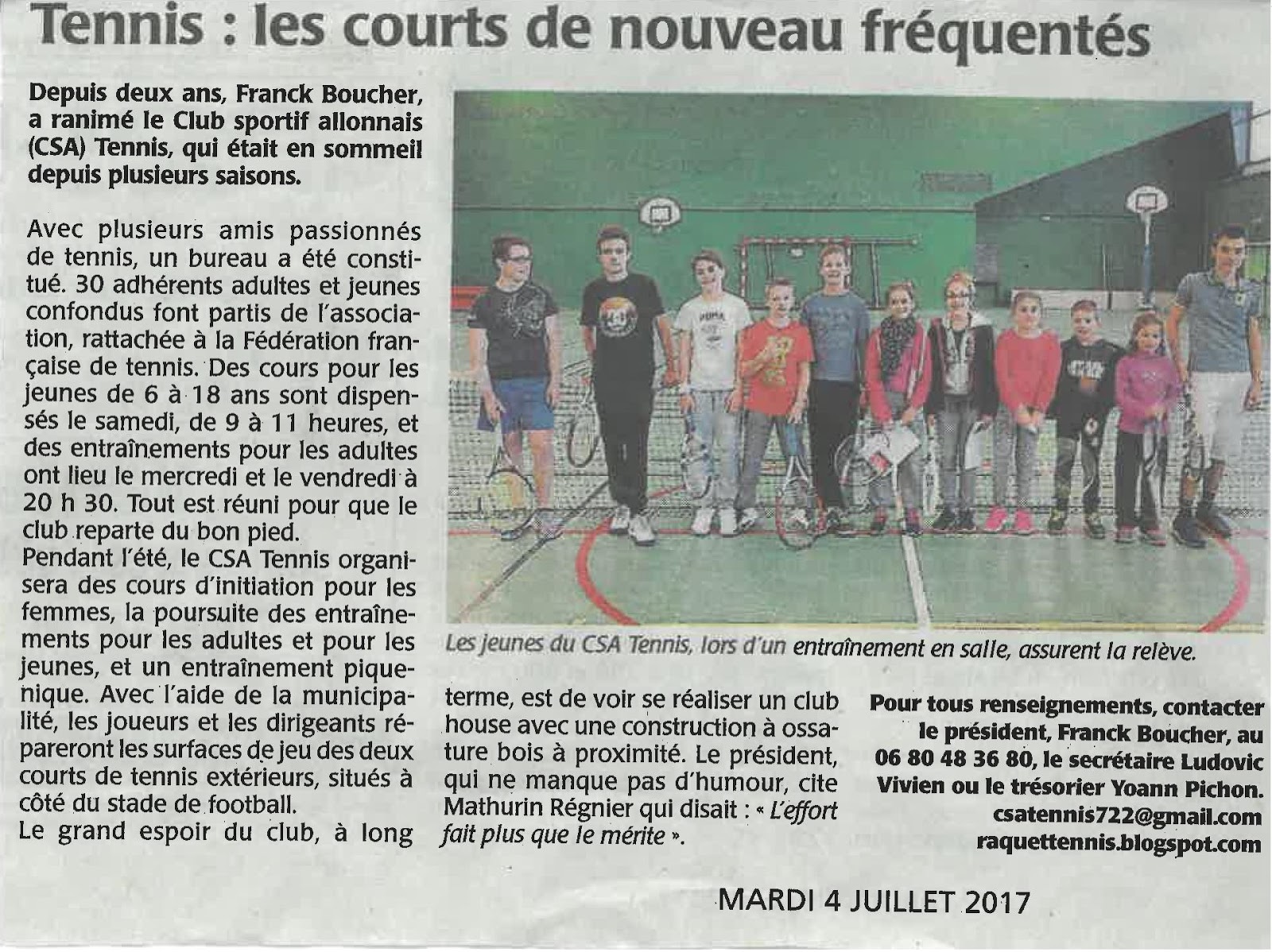 Tennis : les courts de nouveau fréquentés

Depuis deux ans, Franck Boucher, a ranimé le Club sportif allonnais (CSA) Tennis, qui était en sommeil depuis plusieurs saisons.

Avec plusieurs amis passionnés de tennis, un bureau a été constitué. 30 adhérents adultes et jeunes confondus font partis de l'association, rattachée à la Fédération française de tennis. Des cours pour les jeunes de 6 à 18 ans sont dispensés le samedi, de 9 à 11 heures, et des entraînements pour les adultes ont lieu le mercredi et le vendredi à 20 h 30. Tout est réuni pour que le club reparte du bon pied.
Pendant l'été, le CSA Tennis organisera des cours d'initiation pour les femmes, la poursuite des entraînements pour les adultes et pour les jeunes, et un entraînement piquenique. Avec l'aide de la municipalité, les joueurs et les dirigeants répareront les surfaces de jeu des deux courts de tennis extérieurs, situés à côté du stade de football.
Le grand espoir du club, à long terme, est de voir se réaliser un club house avec une construction à ossature bois à proximité. Le président, qui ne manque pas d'humour, cite Mathurin Régnier qui disait : « L'effort fait plus que le mérite ».

Les jeunes du CSA Tennis, lors d'un entraînement en salle, assurent la relève.

Pour tous renseignements, contacter le président, Franck Boucher, au 06 80 48 36 80, le secrétaire Ludovic Vivien ou le trésorier Yoann Pichon.
csatennis722@gmail.com
raquettennis.blogspot.com

MARDI 4 JUILLET 2017